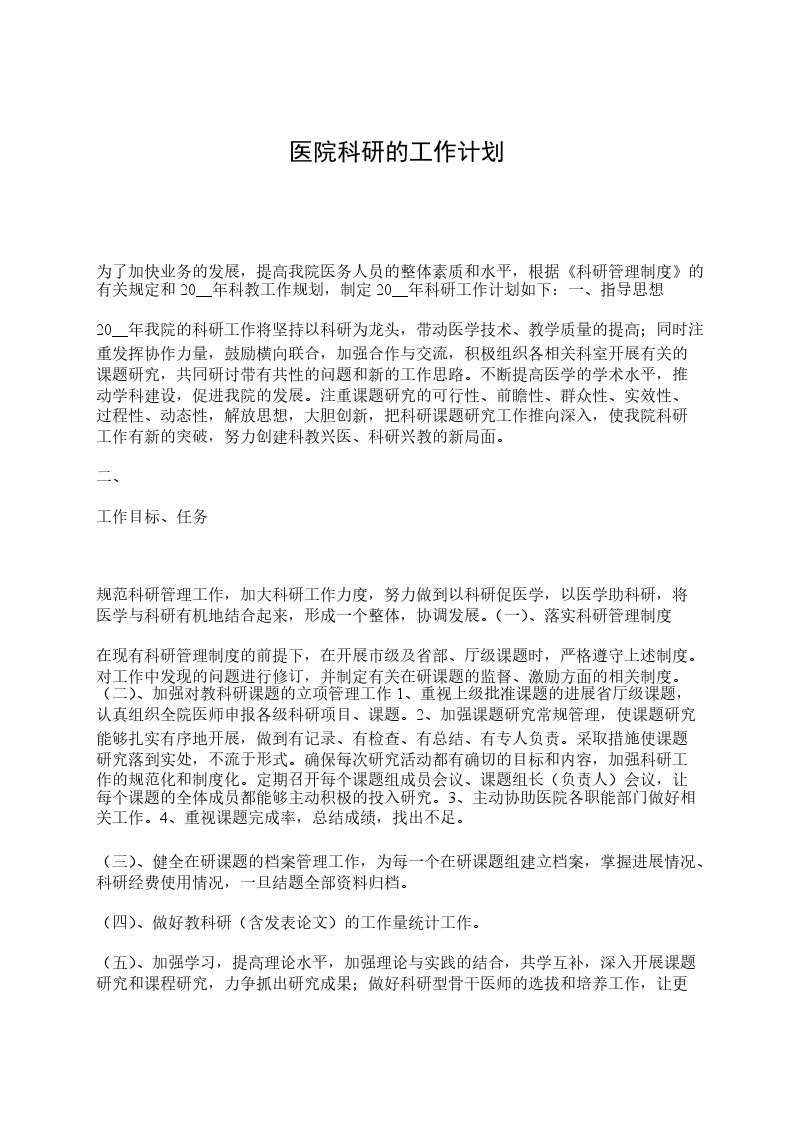 医院科研的工作计划

为了加快业务的发展，提高我院医务人员的整体素质和水平，根据《科研管理制度》的有关规定和 20__年科教工作规划，制定 20__年科研工作计划如下：一、指导思想

20__年我院的科研工作将坚持以科研为龙头，带动医学技术、教学质量的提高；同时注重发挥协作力量，鼓励横向联合，加强合作与交流，积极组织各相关科室开展有关的课题研究，共同研讨带有共性的问题和新的工作思路。不断提高医学的学术水平，推动学科建设，促进我院的发展。注重课题研究的可行性、前瞻性、群众性、实效性、过程性、动态性，解放思想，大胆创新，把科研课题研究工作推向深入，使我院科研工作有新的突破，努力创建科教兴医、科研兴教的新局面。

二、

工作目标、任务

规范科研管理工作，加大科研工作力度，努力做到以科研促医学，以医学助科研，将医学与科研有机地结合起来，形成一个整体，协调发展。(一)、落实科研管理制度

在现有科研管理制度的前提下，在开展市级及省部、厅级课题时，严格遵守上述制度。对工作中发现的问题进行修订，并制定有关在研课题的监督、激励方面的相关制度。（二)、加强对教科研课题的立项管理工作 1、重视上级批准课题的进展省厅级课题，认真组织全院医师申报各级科研项目、课题。2、加强课题研究常规管理，使课题研究能够扎实有序地开展，做到有记录、有检查、有总结、有专人负责。采取措施使课题研究落到实处，不流于形式。确保每次研究活动都有确切的目标和内容，加强科研工作的规范化和制度化。定期召开每个课题组成员会议、课题组长（负责人）会议，让每个课题的全体成员都能够主动积极的投入研究。3、主动协助医院各职能部门做好相关工作。4、重视课题完成率，总结成绩，找出不足。

（三)、健全在研课题的档案管理工作，为每一个在研课题组建立档案，掌握进展情况、科研经费使用情况，一旦结题全部资料归档。

（四)、做好教科研（含发表论文）的工作量统计工作。

（五)、加强学习，提高理论水平，加强理论与实践的结合，共学互补，深入开展课题研究和课程研究，力争抓出研究成果；做好科研型骨干医师的选拔和培养工作，让更